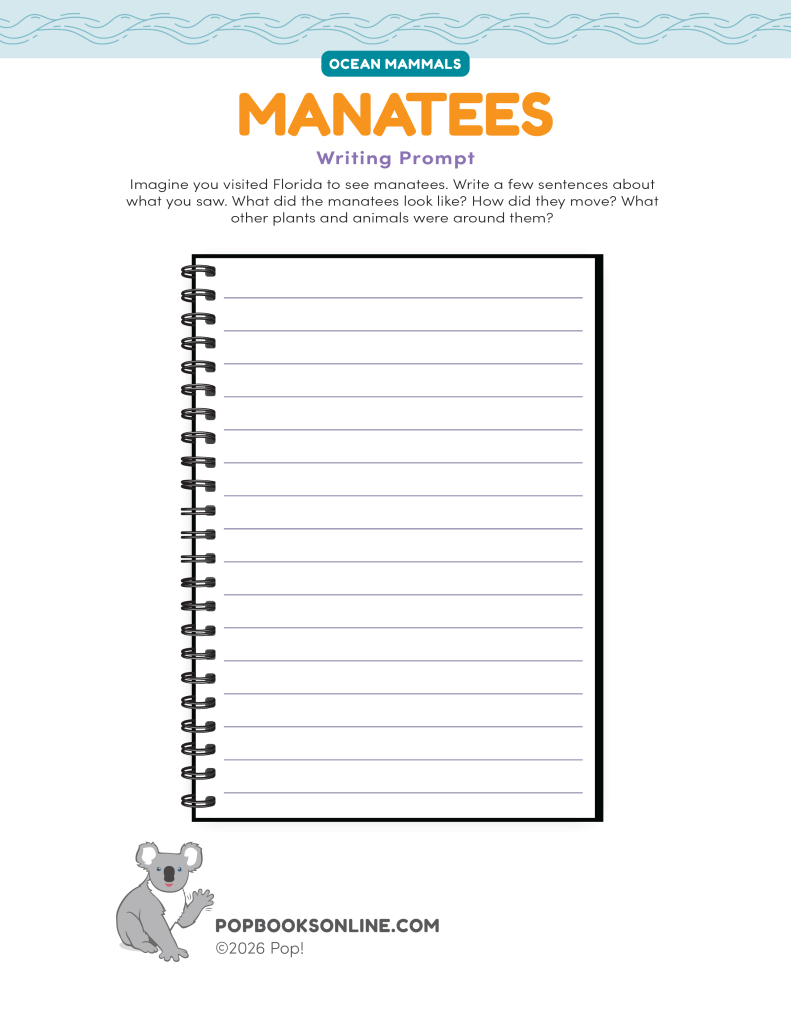 OCEAN MAMMALS

MANATEES

Writing Prompt

Imagine you visited Florida to see manatees. Write a few sentences about what you saw. What did the manatees look like? How did they move? What other plants and animals were around them?

POPBOOKSONLINE.COM
©2026 Pop!